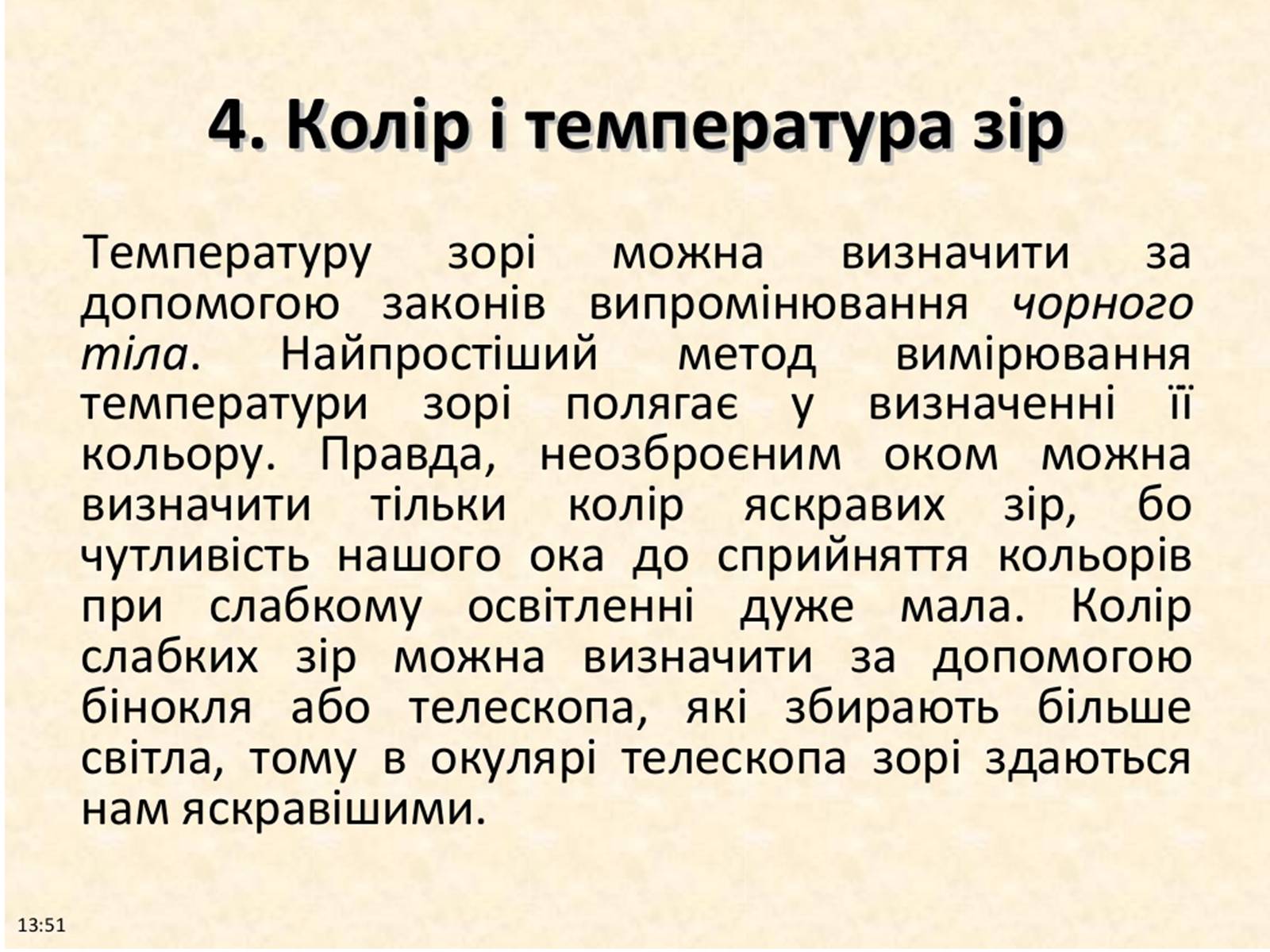 4. Колір і температура зір

Температуру зорі можна визначити за допомогою законів випромінювання чорного тіла. Найпростіший метод вимірювання температури зорі полягає у визначенні її кольору. Правда, неозброєним оком можна визначити тільки колір яскравих зір, бо чутливість нашого ока до сприйняття кольорів при слабкому освітленні дуже мала. Колір слабких зір можна визначити за допомогою бінокля або телескопа, які збирають більше світла, тому в окулярі телескопа зорі здаються нам яскравішими.

13:51